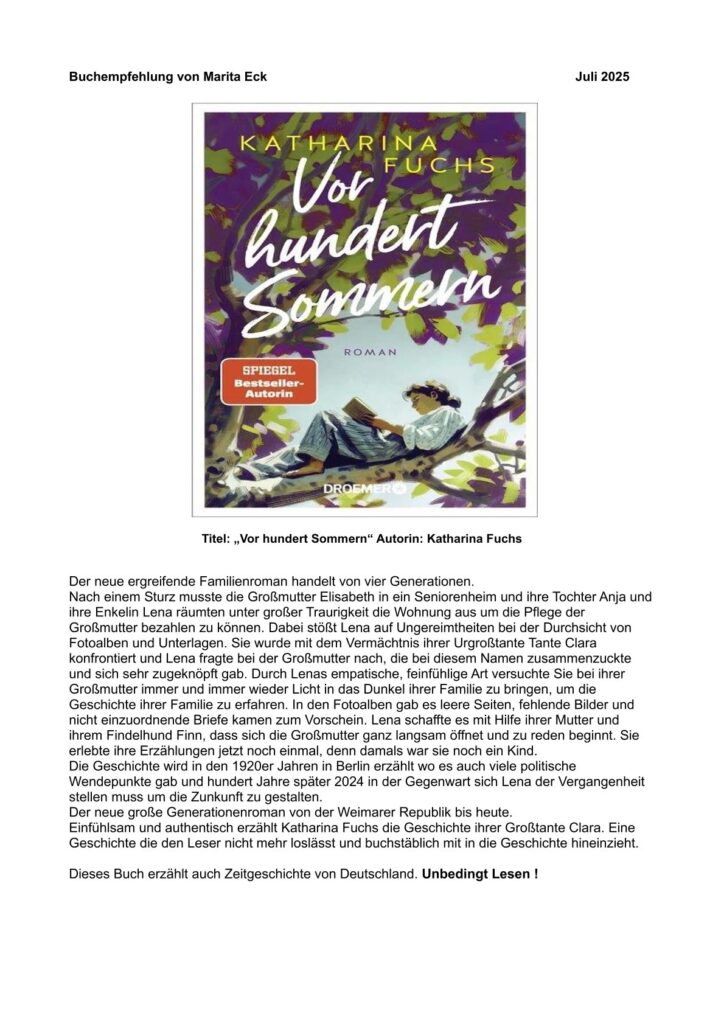 Buchempfehlung von Marita Eck Juli 2025

KATHARINA FUCHS

Vor hundert Sommern

ROMAN

SPIEGEL Bestseller-Autorin

DROEMER

Titel: „Vor hundert Sommern“ Autorin: Katharina Fuchs

Der neue ergreifende Familienroman handelt von vier Generationen.
Nach einem Sturz musste die Großmutter Elisabeth in ein Seniorenheim und ihre Tochter Anja und ihre Enkelin Lena räumten unter großer Traurigkeit die Wohnung aus um die Pflege der Großmutter bezahlen zu können. Dabei stößt Lena auf Ungereimtheiten bei der Durchsicht von Fotoalben und Unterlagen. Sie wurde mit dem Vermächtnis ihrer Urgroßtante Tante Clara konfrontiert und Lena fragte bei der Großmutter nach, die bei diesem Namen zusammenzuckte und sich sehr zugeknöpft gab. Durch Lenas empatische, feinfühlige Art versuchte Sie bei ihrer Großmutter immer und immer wieder Licht in das Dunkel ihrer Familie zu bringen, um die Geschichte ihrer Familie zu erfahren. In den Fotoalben gab es leere Seiten, fehlende Bilder und nicht einzuordnende Briefe kamen zum Vorschein. Lena schaffte es mit Hilfe ihrer Mutter und ihrem Findelhund Finn, dass sich die Großmutter ganz langsam öffnet und zu reden beginnt. Sie erlebte ihre Erzählungen jetzt noch einmal, denn damals war sie noch ein Kind.
Die Geschichte wird in den 1920er Jahren in Berlin erzählt wo es auch viele politische Wendepunkte gab und hundert Jahre später 2024 in der Gegenwart sich Lena der Vergangenheit stellen muss um die Zunkunft zu gestalten.
Der neue große Generationenroman von der Weimarer Republik bis heute.
Einfühlsam und authentisch erzählt Katharina Fuchs die Geschichte ihrer Großtante Clara. Eine Geschichte die den Leser nicht mehr loslässt und buchstäblich mit in die Geschichte hineinzieht.

Dieses Buch erzählt auch Zeitgeschichte von Deutschland. Unbedingt Lesen !